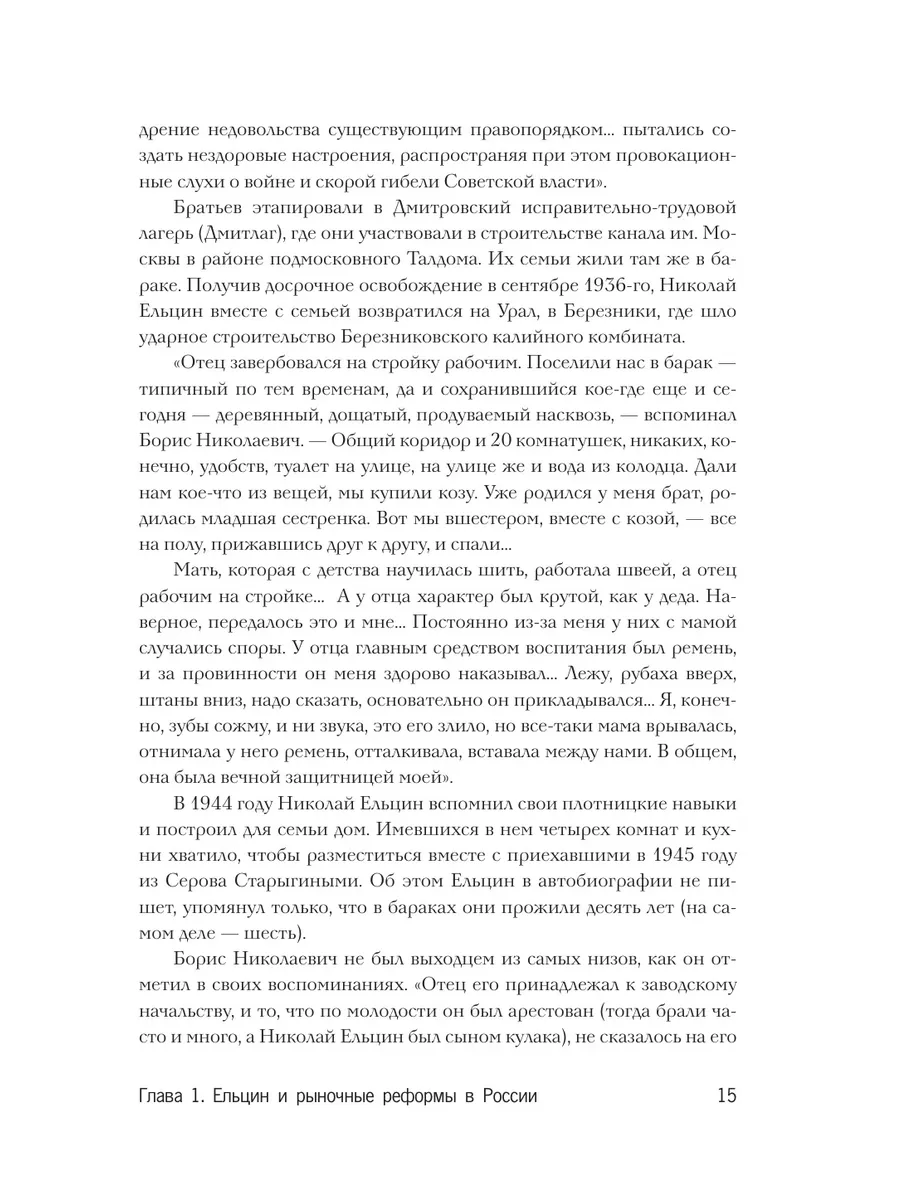 дрение недовольства существующим правопорядком... пытались создать нездоровые настроения, распространяя при этом провокационные слухи о войне и скорой гибели Советской власти».

Братьев этапировали в Дмитровский исправительно-трудовой лагерь (Дмитлаг), где они участвовали в строительстве канала им. Москвы в районе подмосковного Талдома. Их семьи жили там же в бараке. Получив досрочное освобождение в сентябре 1936-го, Николай Ельцин вместе с семьей возвратился на Урал, в Березники, где шло ударное строительство Березниковского калийного комбината.

«Отец завербовался на стройку рабочим. Поселили нас в барак — типичный по тем временам, да и сохранившийся кое-где еще и сегодня — деревянный, дощатый, продуваемый насквозь, — вспоминал Борис Николаевич. — Общий коридор и 20 комнатушек, никаких, конечно, удобств, туалет на улице, на улице же и вода из колодца. Дали нам кое-что из вещей, мы купили козу. Уже родился у меня брат, родилась младшая сестренка. Вот мы вшестером, вместе с козой, — все на полу, прижавшись друг к другу, и спали...

Мать, которая с детства научилась шить, работала швеей, а отец рабочим на стройке... А у отца характер был крутой, как у деда. Наверное, передалось это и мне... Постоянно из-за меня у них с мамой случались споры. У отца главным средством воспитания был ремень, и за провинности он меня здорово наказывал... Лежу, рубаха вверх, штаны вниз, надо сказать, основательно он прикладывался... Я, конечно, зубы сожму, и ни звука, это его злило, но все-таки мама врывалась, отнимала у него ремень, отталкивала, вставала между нами. В общем, она была вечной защитницей моей».

В 1944 году Николай Ельцин вспомнил свои плотницкие навыки и построил для семьи дом. Имевшихся в нем четырех комнат и кухни хватило, чтобы разместиться вместе с приехавшими в 1945 году из Серова Старыгиными. Об этом Ельцин в автобиографии не пишет, упомянул только, что в бараках они прожили десять лет (на самом деле — шесть).

Борис Николаевич не был выходцем из самых низов, как он отметил в своих воспоминаниях. «Отец его принадлежал к заводскому начальству, и то, что по молодости он был арестован (тогда брали часто и много, а Николай Ельцин был сыном кулака), не сказалось на его

Глава 1. Ельцин и рыночные реформы в России 15